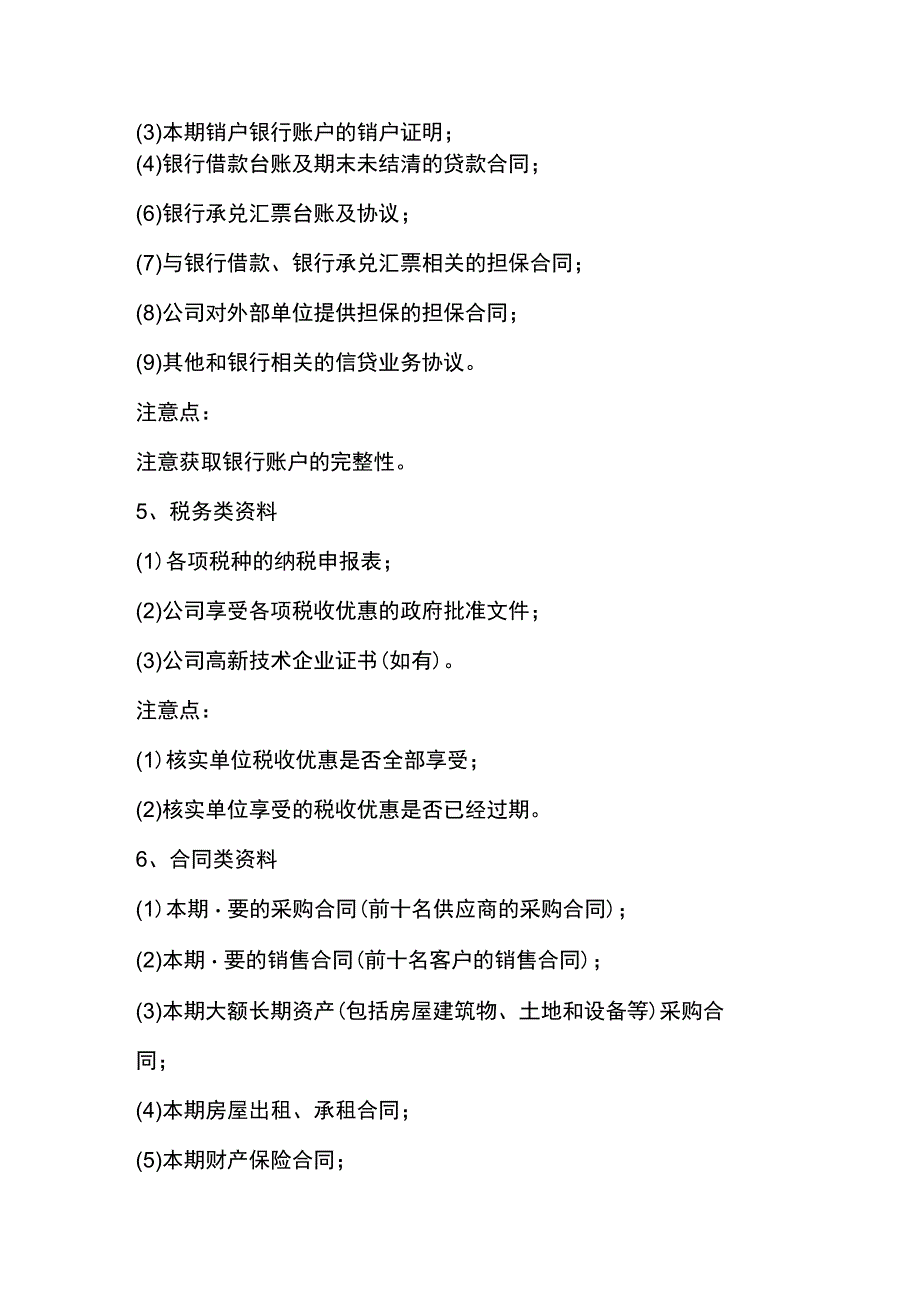 (3)本期销户银行账户的销户证明；
(4)银行借款台账及期末未结清的贷款合同；

(6)银行承兑汇票台账及协议；

(7)与银行借款、银行承兑汇票相关的担保合同；

(8)公司对外部单位提供担保的担保合同；

(9)其他和银行相关的信贷业务协议。

注意点：

注意获取银行账户的完整性。

5、税务类资料

(1)各项税种的纳税申报表；

(2)公司享受各项税收优惠的政府批准文件；

(3)公司高新技术企业证书(如有)。

注意点：

(1)核实单位税收优惠是否全部享受；

(2)核实单位享受的税收优惠是否已经过期。

6、合同类资料

(1)本期·要的采购合同(前十名供应商的采购合同)；

(2)本期·要的销售合同(前十名客户的销售合同)；

(3)本期大额长期资产(包括房屋建筑物、土地和设备等)采购合同；

(4)本期房屋出租、承租合同；

(5)本期财产保险合同；